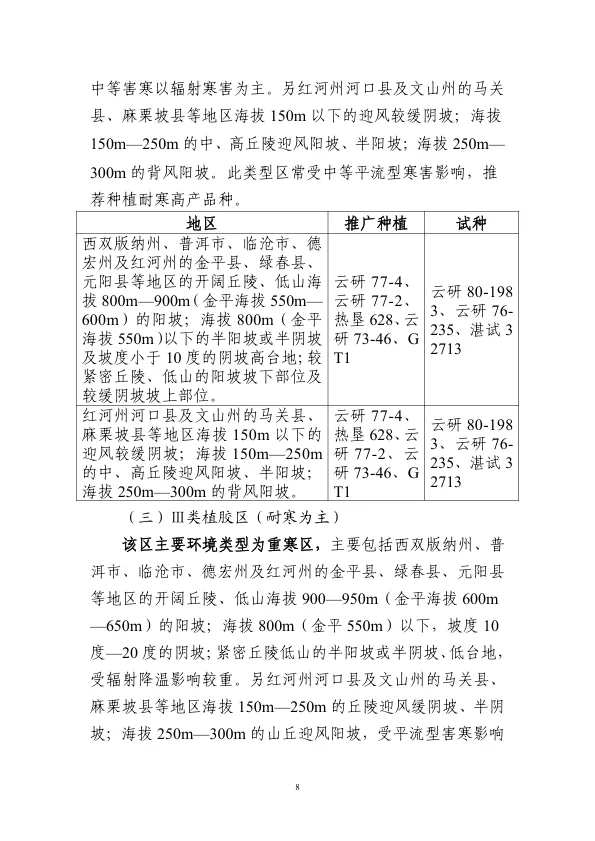 中等害寒以辐射寒害为主。另红河州河口县及文山州的马关县、麻栗坡县等地区海拔 150m 以下的迎风较缓阴坡；海拔 150m—250m 的中、高丘陵迎风阳坡、半阳坡；海拔 250m—300m 的背风阳坡。此类型区常受中等平流型寒害影响，推荐种植耐寒高产品种。

| 地区 | 推广种植 | 试种 |
|---|---|---|
| 西双版纳州、普洱市、临沧市、德宏州及红河州的金平县、绿春县、元阳县等地区的开阔丘陵、低山海拔 800m—900m（金平海拔 550m—600m）的阳坡；海拔 800m（金平海拔 550m）以下的半阳坡或半阴坡及坡度小于 10 度的阴坡高台地；较紧密丘陵、低山的阳坡坡下部位及较缓阴坡坡上部位。 | 云研 77-4、云研 77-2、热垦 628、云研 73-46、GT1 | 云研 80-1983、云研 76-235、湛试 32713 |
| 红河州河口县及文山州的马关县、麻栗坡县等地区海拔 150m 以下的迎风较缓阴坡；海拔 150m—250m 的中、高丘陵迎风阳坡、半阳坡；海拔 250m—300m 的背风阳坡。 | 云研 77-4、热垦 628、云研 77-2、云研 73-46、GT1 | 云研 80-1983、云研 76-235、湛试 32713 |

（三）Ⅲ类植胶区（耐寒为主）

该区主要环境类型为重寒区，主要包括西双版纳州、普洱市、临沧市、德宏州及红河州的金平县、绿春县、元阳县等地区的开阔丘陵、低山海拔 900—950m（金平海拔 600m—650m）的阳坡；海拔 800m（金平 550m）以下，坡度 10 度—20 度的阴坡；紧密丘陵低山的半阳坡或半阴坡、低台地，受辐射降温影响较重。另红河州河口县及文山州的马关县、麻栗坡县等地区海拔 150m—250m 的丘陵迎风缓阴坡、半阴坡；海拔 250m—300m 的山丘迎风阳坡，受平流型害寒影响

8